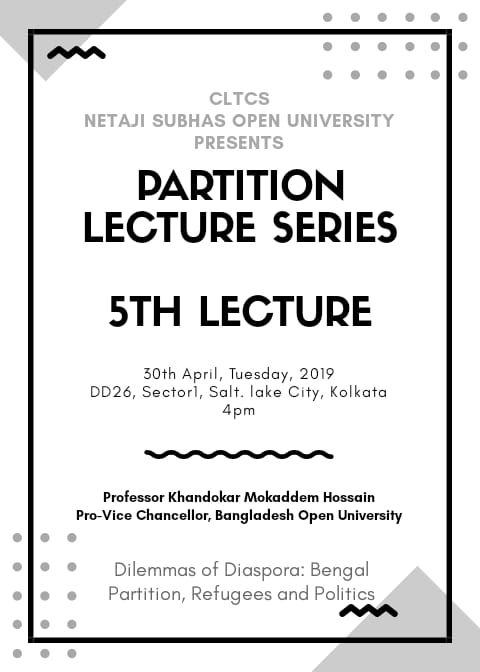 CLTCS
NETAJI SUBHAS OPEN UNIVERSITY
PRESENTS

PARTITION
LECTURE SERIES

5TH LECTURE

30th April, Tuesday, 2019
DD26, Sector1, Salt. lake City, Kolkata
4pm

Professor Khandokar Mokaddem Hossain
Pro-Vice Chancellor, Bangladesh Open University

Dilemmas of Diaspora: Bengal Partition, Refugees and Politics